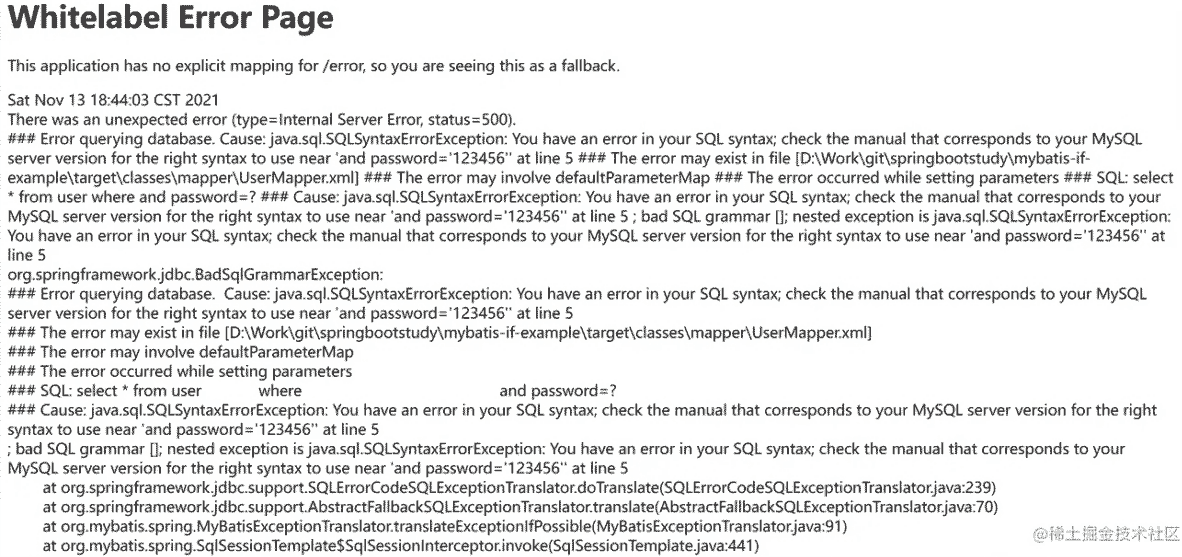 Whitelabel Error Page

This application has no explicit mapping for /error, so you are seeing this as a fallback.

Sat Nov 13 18:44:03 CST 2021
There was an unexpected error (type=Internal Server Error, status=500).
### Error querying database. Cause: java.sql.SQLSyntaxErrorException: You have an error in your SQL syntax; check the manual that corresponds to your MySQL server version for the right syntax to use near 'and password='123456'' at line 5 ### The error may exist in file [D:\Work\git\springbootstudy\mybatis-if-example\target\classes\mapper\UserMapper.xml] ### The error may involve defaultParameterMap ### The error occurred while setting parameters ### SQL: select * from user where and password=? ### Cause: java.sql.SQLSyntaxErrorException: You have an error in your SQL syntax; check the manual that corresponds to your MySQL server version for the right syntax to use near 'and password='123456'' at line 5 ; bad SQL grammar []; nested exception is java.sql.SQLSyntaxErrorException: You have an error in your SQL syntax; check the manual that corresponds to your MySQL server version for the right syntax to use near 'and password='123456'' at line 5
org.springframework.jdbc.BadSqlGrammarException:
### Error querying database. Cause: java.sql.SQLSyntaxErrorException: You have an error in your SQL syntax; check the manual that corresponds to your MySQL server version for the right syntax to use near 'and password='123456'' at line 5
### The error may exist in file [D:\Work\git\springbootstudy\mybatis-if-example\target\classes\mapper\UserMapper.xml]
### The error may involve defaultParameterMap
### The error occurred while setting parameters
### SQL: select * from user where and password=?
### Cause: java.sql.SQLSyntaxErrorException: You have an error in your SQL syntax; check the manual that corresponds to your MySQL server version for the right syntax to use near 'and password='123456'' at line 5
; bad SQL grammar []; nested exception is java.sql.SQLSyntaxErrorException: You have an error in your SQL syntax; check the manual that corresponds to your MySQL server version for the right syntax to use near 'and password='123456'' at line 5
at org.springframework.jdbc.support.SQLErrorCodeSQLExceptionTranslator.doTranslate(SQLErrorCodeSQLExceptionTranslator.java:239)
at org.springframework.jdbc.support.AbstractFallbackSQLExceptionTranslator.translate(AbstractFallbackSQLExceptionTranslator.java:70)
at org.mybatis.spring.MyBatisExceptionTranslator.translateExceptionIfPossible(MyBatisExceptionTranslator.java:91)
at org.mybatis.spring.SqlSessionTemplate$SqlSessionInterceptor.invoke(SqlSessionTemplate.java:441)
@稀土掘金技术社区